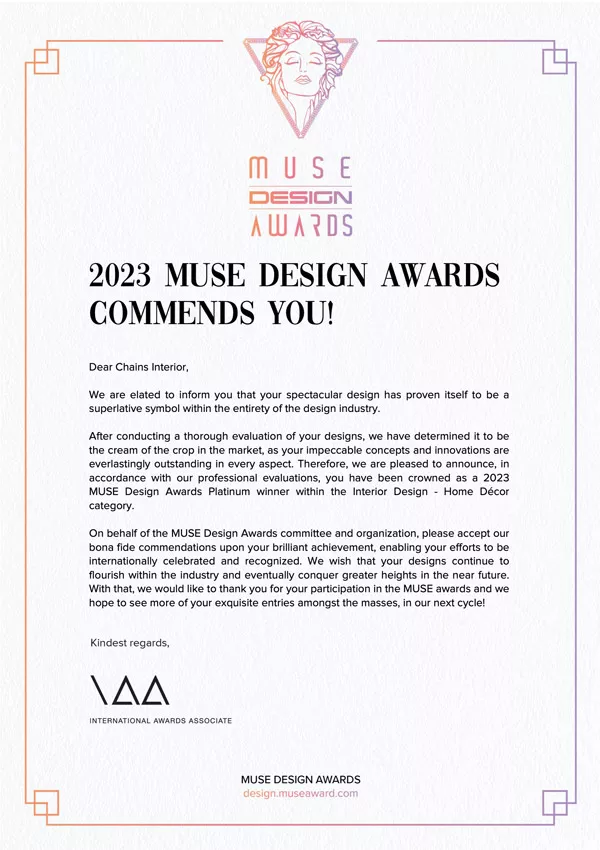 MUSE
DESIGN
AWARDS

2023 MUSE DESIGN AWARDS COMMENDS YOU!

Dear Chains Interior,

We are elated to inform you that your spectacular design has proven itself to be a superlative symbol within the entirety of the design industry.

After conducting a thorough evaluation of your designs, we have determined it to be the cream of the crop in the market, as your impeccable concepts and innovations are everlastingly outstanding in every aspect. Therefore, we are pleased to announce, in accordance with our professional evaluations, you have been crowned as a 2023 MUSE Design Awards Platinum winner within the Interior Design - Home Décor category.

On behalf of the MUSE Design Awards committee and organization, please accept our bona fide commendations upon your brilliant achievement, enabling your efforts to be internationally celebrated and recognized. We wish that your designs continue to flourish within the industry and eventually conquer greater heights in the near future. With that, we would like to thank you for your participation in the MUSE awards and we hope to see more of your exquisite entries amongst the masses, in our next cycle!

Kindest regards,

IAA
INTERNATIONAL AWARDS ASSOCIATE

MUSE DESIGN AWARDS
design.museaward.com